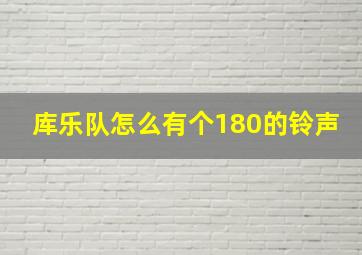 库乐队怎么有个180的铃声